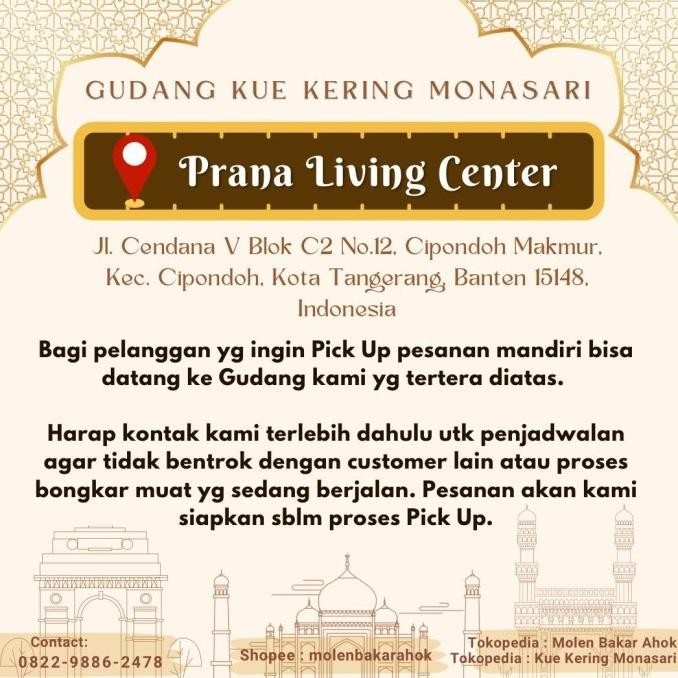 GUDANG KUE KERING MONASARI

Prana Living Center

Jl. Cendana V Blok C2 No.12, Cipondoh Makmur, Kec. Cipondoh, Kota Tangerang, Banten 15148, Indonesia

Bagi pelanggan yg ingin Pick Up pesanan mandiri bisa datang ke Gudang kami yg tertera diatas.

Harap kontak kami terlebih dahulu utk penjadwalan agar tidak bentrok dengan customer lain atau proses bongkar muat yg sedang berjalan. Pesanan akan kami siapkan sblm proses Pick Up.

Contact:
0822-9886-2478

Shopee : molenbakarahok

Tokopedia : Molen Bakar Ahok
Tokopedia : Kue Kering Monasari